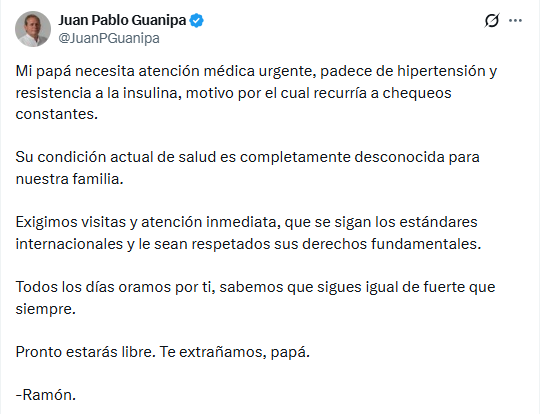 Juan Pablo Guanipa
@JuanPGuanipa

Mi papá necesita atención médica urgente, padece de hipertensión y resistencia a la insulina, motivo por el cual recurría a chequeos constantes.

Su condición actual de salud es completamente desconocida para nuestra familia.

Exigimos visitas y atención inmediata, que se sigan los estándares internacionales y le sean respetados sus derechos fundamentales.

Todos los días oramos por ti, sabemos que sigues igual de fuerte que siempre.

Pronto estarás libre. Te extrañamos, papá.

-Ramón.